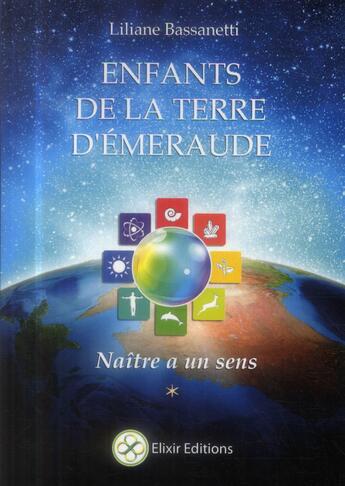 Liliane Bassanetti

ENFANTS
DE LA TERRE
D'ÉMERAUDE

Naître a un sens

*

Elixir Editions